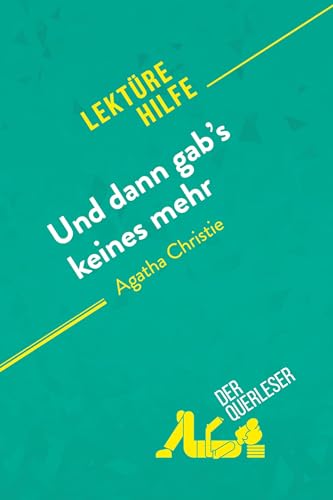 LEKTÜRE HILFE

Und dann gab's keines mehr

Agatha Christie

DER QUERLESER